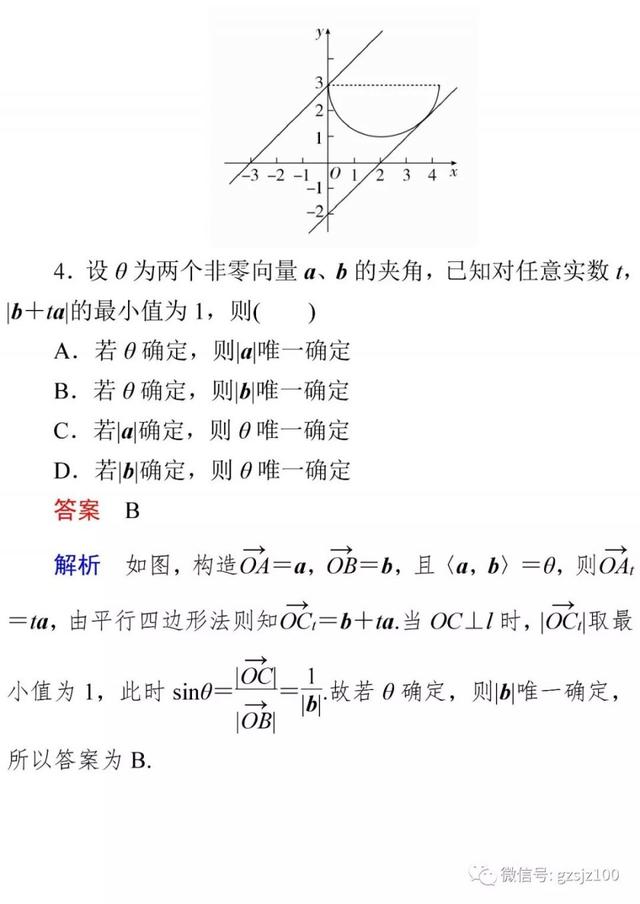 y
3
2
1
−3 −2 −1 O 1 2 3 4 x
−1
−2

4．设 $\theta$ 为两个非零向量 $\boldsymbol{a}$、$\boldsymbol{b}$ 的夹角，已知对任意实数 $t$，$|\boldsymbol{b}+t\boldsymbol{a}|$的最小值为 1，则(　　)
A．若 $\theta$ 确定，则$|\boldsymbol{a}|$唯一确定
B．若 $\theta$ 确定，则$|\boldsymbol{b}|$唯一确定
C．若$|\boldsymbol{a}|$确定，则 $\theta$ 唯一确定
D．若$|\boldsymbol{b}|$确定，则 $\theta$ 唯一确定
答案　B

解析　如图，构造$\overrightarrow{OA}=\boldsymbol{a}$，$\overrightarrow{OB}=\boldsymbol{b}$，且〈$\boldsymbol{a}$，$\boldsymbol{b}$〉$=\theta$，则$\overrightarrow{OA_t}=t\boldsymbol{a}$，由平行四边形法则知$\overrightarrow{OC_t}=\boldsymbol{b}+t\boldsymbol{a}$.当 $OC\perp l$ 时，$|\overrightarrow{OC_t}|$取最小值为 1，此时 $\sin\theta=\frac{|\overrightarrow{OC}|}{|\overrightarrow{OB}|}=\frac{1}{|\boldsymbol{b}|}$.故若 $\theta$ 确定，则$|\boldsymbol{b}|$唯一确定，所以答案为 B.

微信号: gzsjz100